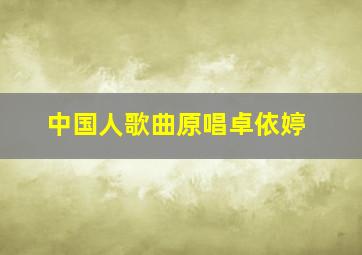 中国人歌曲原唱卓依婷